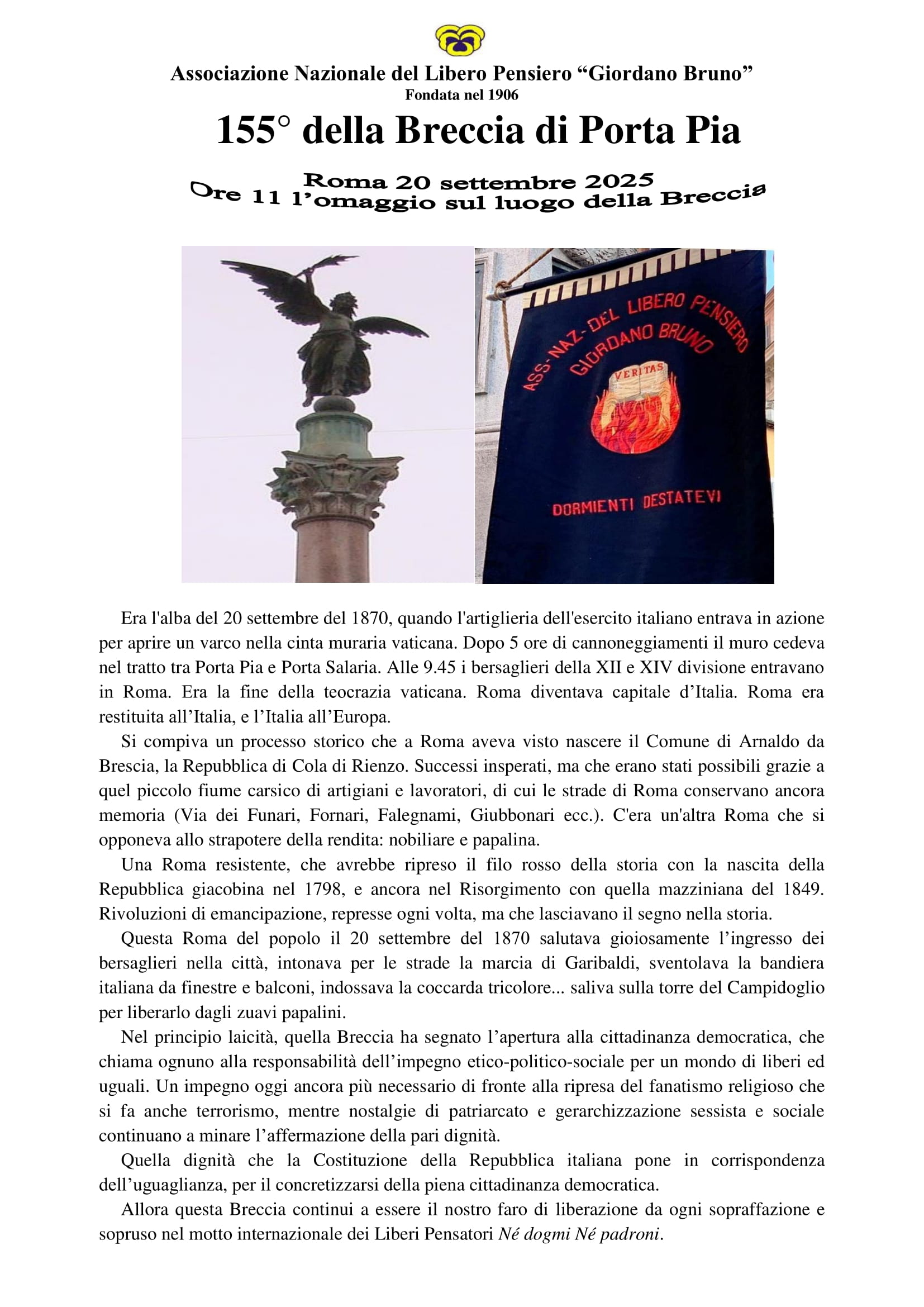 Associazione Nazionale del Libero Pensiero “Giordano Bruno”
Fondata nel 1906

155° della Breccia di Porta Pia

Roma 20 settembre 2025
Ore 11 l’omaggio sul luogo della Breccia

ASS-NAZ-DEL LIBERO PENSIERO
GIORDANO BRUNO
VERITAS
DORMIENTI DESTATEVI

Era l'alba del 20 settembre del 1870, quando l'artiglieria dell'esercito italiano entrava in azione per aprire un varco nella cinta muraria vaticana. Dopo 5 ore di cannoneggiamenti il muro cedeva nel tratto tra Porta Pia e Porta Salaria. Alle 9.45 i bersaglieri della XII e XIV divisione entravano in Roma. Era la fine della teocrazia vaticana. Roma diventava capitale d’Italia. Roma era restituita all’Italia, e l’Italia all’Europa.

Si compiva un processo storico che a Roma aveva visto nascere il Comune di Arnaldo da Brescia, la Repubblica di Cola di Rienzo. Successi insperati, ma che erano stati possibili grazie a quel piccolo fiume carsico di artigiani e lavoratori, di cui le strade di Roma conservano ancora memoria (Via dei Funari, Fornari, Falegnami, Giubbonari ecc.). C'era un'altra Roma che si opponeva allo strapotere della rendita: nobiliare e papalina.

Una Roma resistente, che avrebbe ripreso il filo rosso della storia con la nascita della Repubblica giacobina nel 1798, e ancora nel Risorgimento con quella mazziniana del 1849. Rivoluzioni di emancipazione, represse ogni volta, ma che lasciavano il segno nella storia.

Questa Roma del popolo il 20 settembre del 1870 salutava gioiosamente l’ingresso dei bersaglieri nella città, intonava per le strade la marcia di Garibaldi, sventolava la bandiera italiana da finestre e balconi, indossava la coccarda tricolore... saliva sulla torre del Campidoglio per liberarlo dagli zuavi papalini.

Nel principio laicità, quella Breccia ha segnato l’apertura alla cittadinanza democratica, che chiama ognuno alla responsabilità dell’impegno etico-politico-sociale per un mondo di liberi ed uguali. Un impegno oggi ancora più necessario di fronte alla ripresa del fanatismo religioso che si fa anche terrorismo, mentre nostalgie di patriarcato e gerarchizzazione sessista e sociale continuano a minare l’affermazione della pari dignità.

Quella dignità che la Costituzione della Repubblica italiana pone in corrispondenza dell’uguaglianza, per il concretizzarsi della piena cittadinanza democratica.

Allora questa Breccia continui a essere il nostro faro di liberazione da ogni sopraffazione e sopruso nel motto internazionale dei Liberi Pensatori Né dogmi Né padroni.